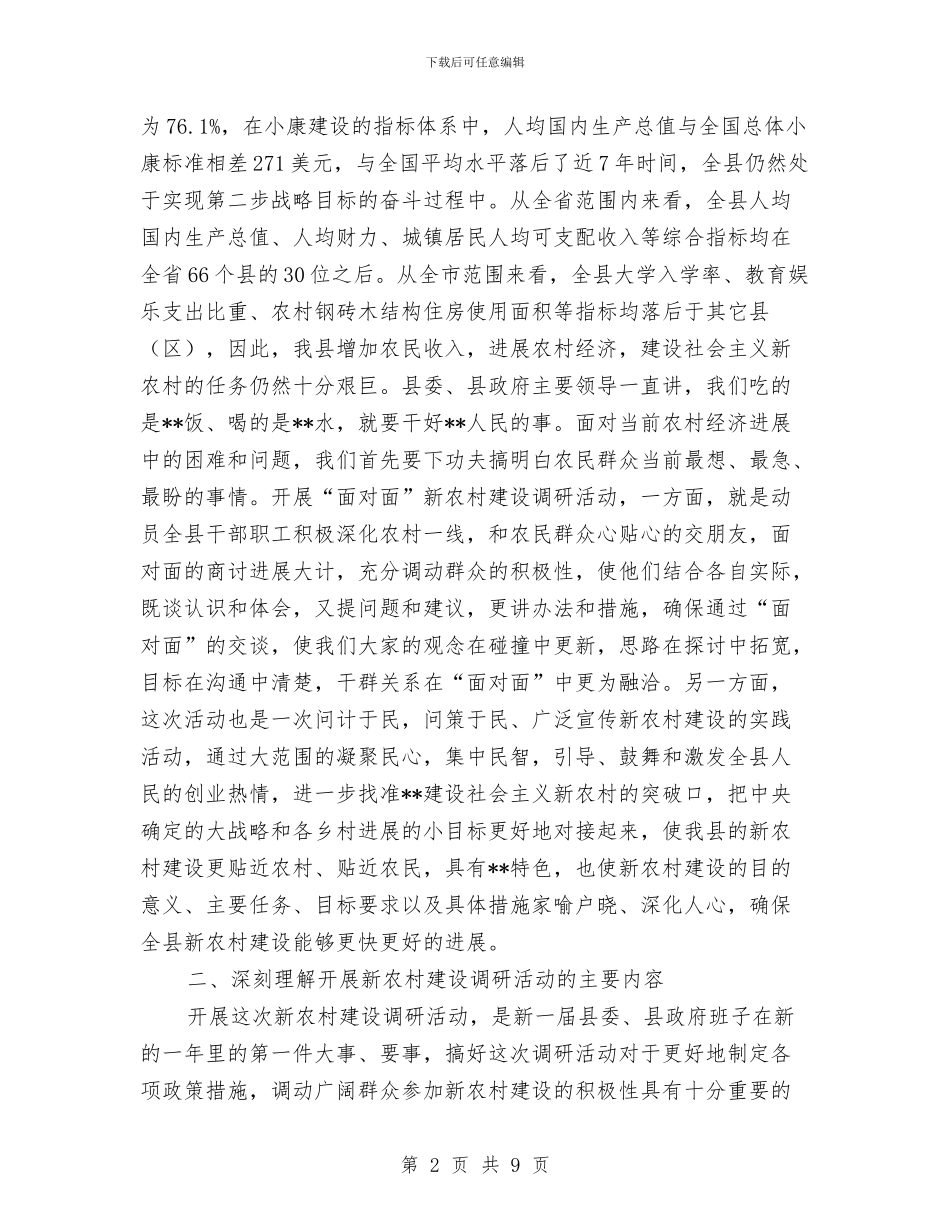 下载后可任意编辑

为76.1%，在小康建设的指标体系中，人均国内生产总值与全国总体小康标准相差271美元，与全国平均水平落后了近7年时间，全县仍然处于实现第二步战略目标的奋斗过程中。从全省范围内来看，全县人均国内生产总值、人均财力、城镇居民人均可支配收入等综合指标均在全省66个县的30位之后。从全市范围来看，全县大学入学率、教育娱乐支出比重、农村钢砖木结构住房使用面积等指标均落后于其它县（区），因此，我县增加农民收入，进展农村经济，建设社会主义新农村的任务仍然十分艰巨。县委、县政府主要领导一直讲，我们吃的是**饭、喝的是**水，就要干好**人民的事。面对当前农村经济进展中的困难和问题，我们首先要下功夫搞明白农民群众当前最想、最急、最盼的事情。开展“面对面”新农村建设调研活动，一方面，就是动员全县干部职工积极深化农村一线，和农民群众心贴心的交朋友，面对面的商讨进展大计，充分调动群众的积极性，使他们结合各自实际，既谈认识和体会，又提问题和建议，更讲办法和措施，确保通过“面对面”的交谈，使我们大家的观念在碰撞中更新，思路在探讨中拓宽，目标在沟通中清楚，干群关系在“面对面”中更为融洽。另一方面，这次活动也是一次问计于民，问策于民、广泛宣传新农村建设的实践活动，通过大范围的凝聚民心，集中民智，引导、鼓舞和激发全县人民的创业热情，进一步找准**建设社会主义新农村的突破口，把中央确定的大战略和各乡村进展的小目标更好地对接起来，使我县的新农村建设更贴近农村、贴近农民，具有**特色，也使新农村建设的目的意义、主要任务、目标要求以及具体措施家喻户晓、深化人心，确保全县新农村建设能够更快更好的进展。

二、深刻理解开展新农村建设调研活动的主要内容

开展这次新农村建设调研活动，是新一届县委、县政府班子在新的一年里的第一件大事、要事，搞好这次调研活动对于更好地制定各项政策措施，调动广阔群众参加新农村建设的积极性具有十分重要的

第 2 页 共 9 页